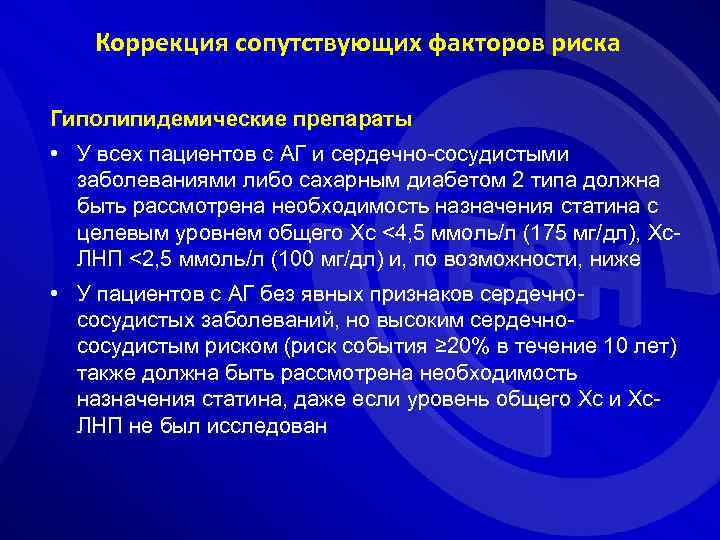 Коррекция сопутствующих факторов риска

Гиполипидемические препараты

• У всех пациентов с АГ и сердечно-сосудистыми заболеваниями либо сахарным диабетом 2 типа должна быть рассмотрена необходимость назначения статина с целевым уровнем общего Хс <4,5 ммоль/л (175 мг/дл), Хс-ЛНП <2,5 ммоль/л (100 мг/дл) и, по возможности, ниже

• У пациентов с АГ без явных признаков сердечно-сосудистых заболеваний, но высоким сердечно-сосудистым риском (риск события ≥20% в течение 10 лет) также должна быть рассмотрена необходимость назначения статина, даже если уровень общего Хс и Хс-ЛНП не был исследован